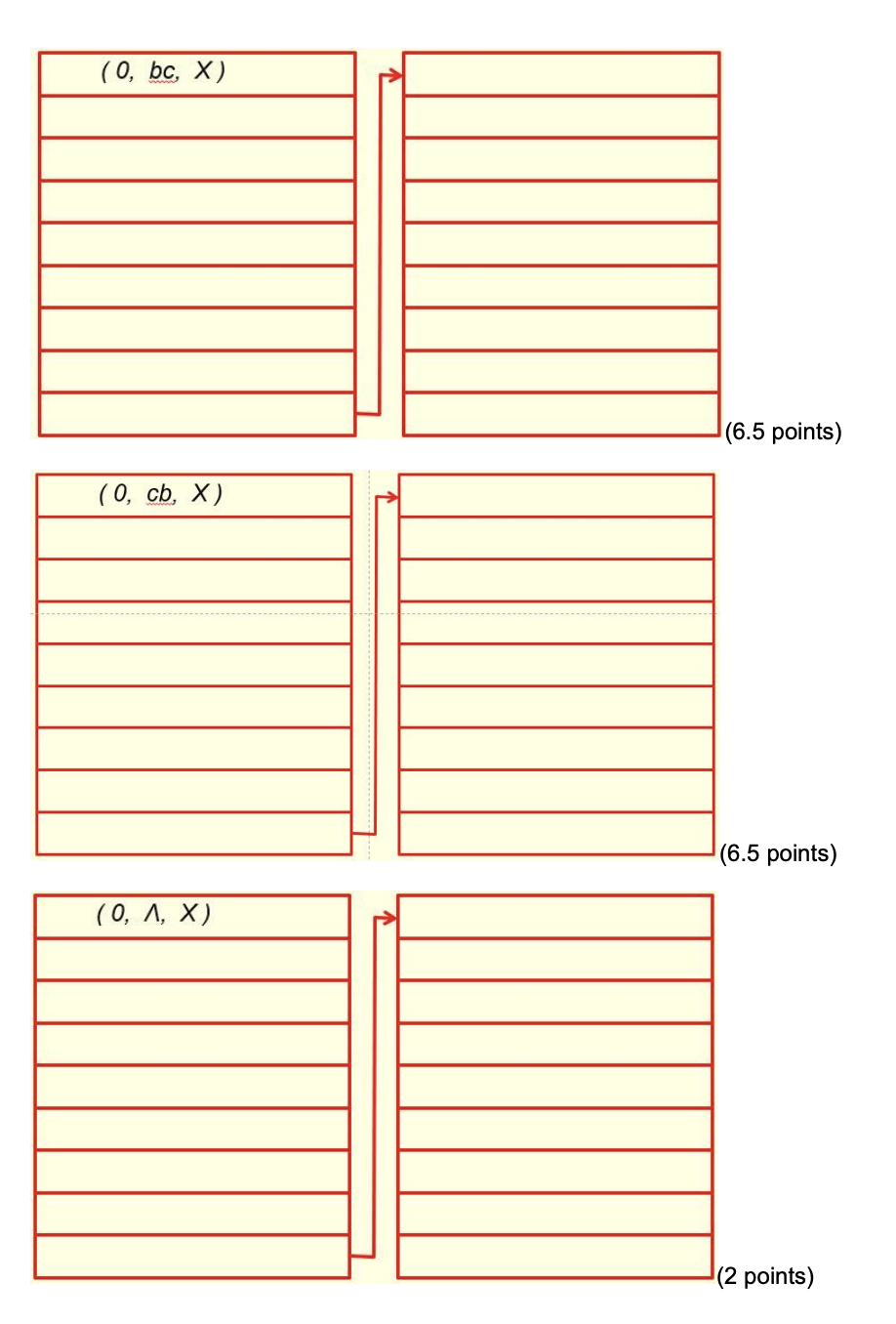 ( 0, bc, X )

(6.5 points)

( 0, cb, X )

(6.5 points)

( 0, Λ, X )

(2 points)